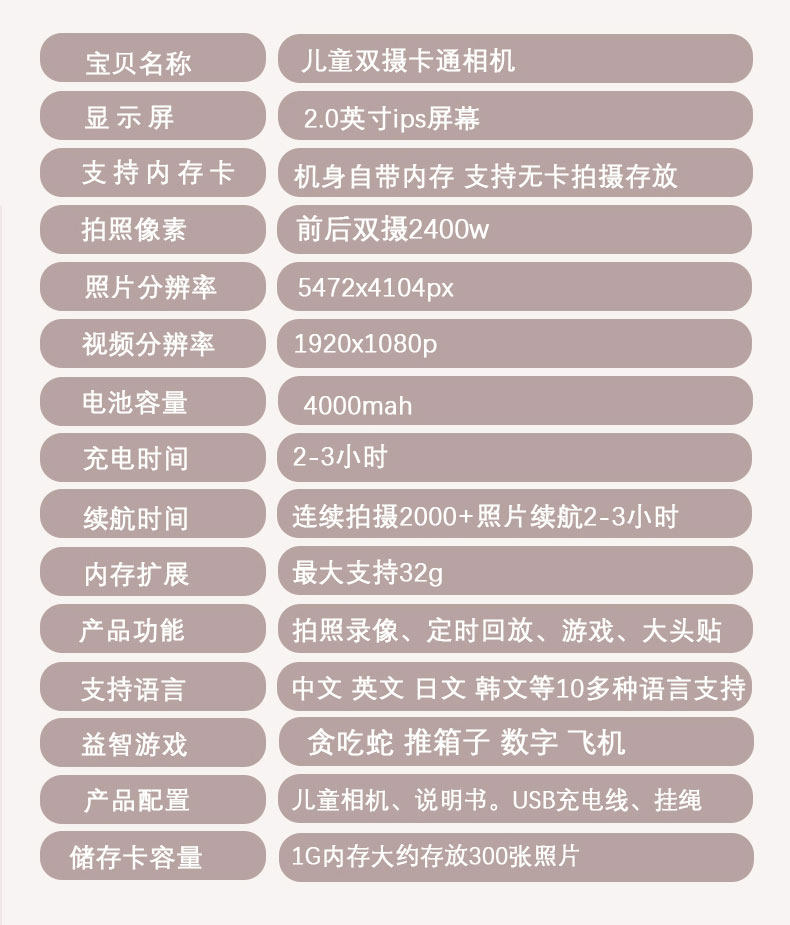 | 宝贝名称 | 儿童双摄卡通相机 |
|---|---|
| 显示屏 | 2.0英寸ips屏幕 |
| 支持内存卡 | 机身自带内存 支持无卡拍摄存放 |
| 拍照像素 | 前后双摄2400w |
| 照片分辨率 | 5472x4104px |
| 视频分辨率 | 1920x1080p |
| 电池容量 | 4000mah |
| 充电时间 | 2-3小时 |
| 续航时间 | 连续拍摄2000+照片续航2-3小时 |
| 内存扩展 | 最大支持32g |
| 产品功能 | 拍照录像、定时回放、游戏、大头贴 |
| 支持语言 | 中文 英文 日文 韩文等10多种语言支持 |
| 益智游戏 | 贪吃蛇 推箱子 数字 飞机 |
| 产品配置 | 儿童相机、说明书。USB充电线、挂绳 |
| 储存卡容量 | 1G内存大约存放300张照片 |